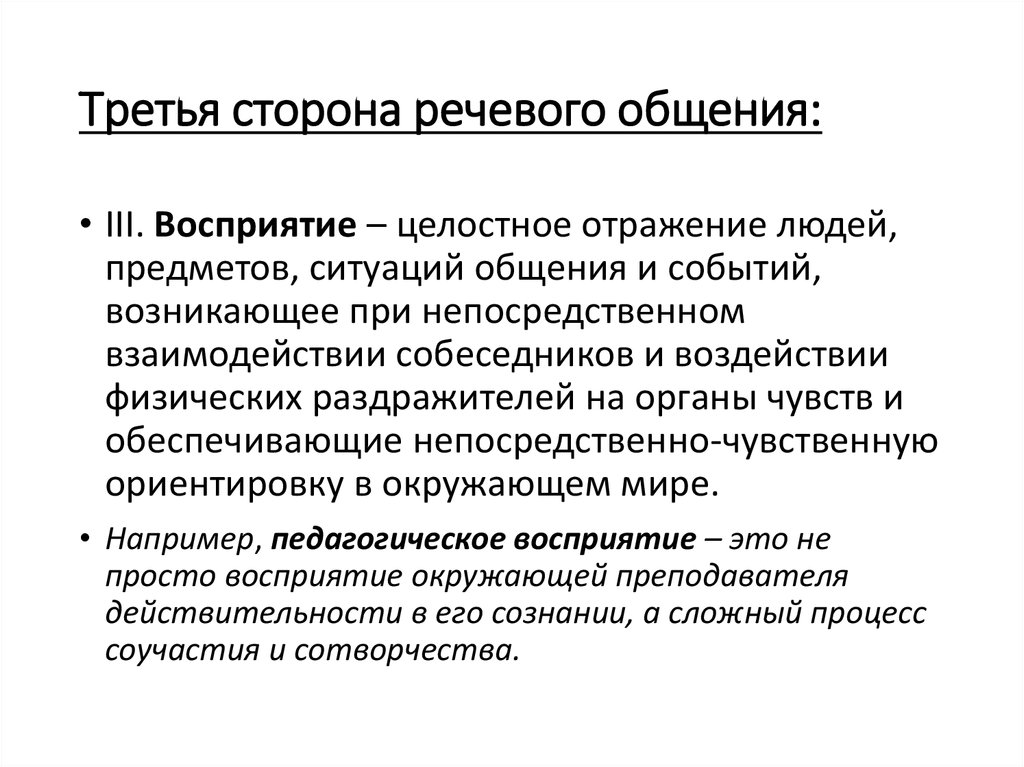 Третья сторона речевого общения:

• III. Восприятие – целостное отражение людей, предметов, ситуаций общения и событий, возникающее при непосредственном взаимодействии собеседников и воздействии физических раздражителей на органы чувств и обеспечивающие непосредственно-чувственную ориентировку в окружающем мире.

• Например, педагогическое восприятие – это не просто восприятие окружающей преподавателя действительности в его сознании, а сложный процесс соучастия и сотворчества.